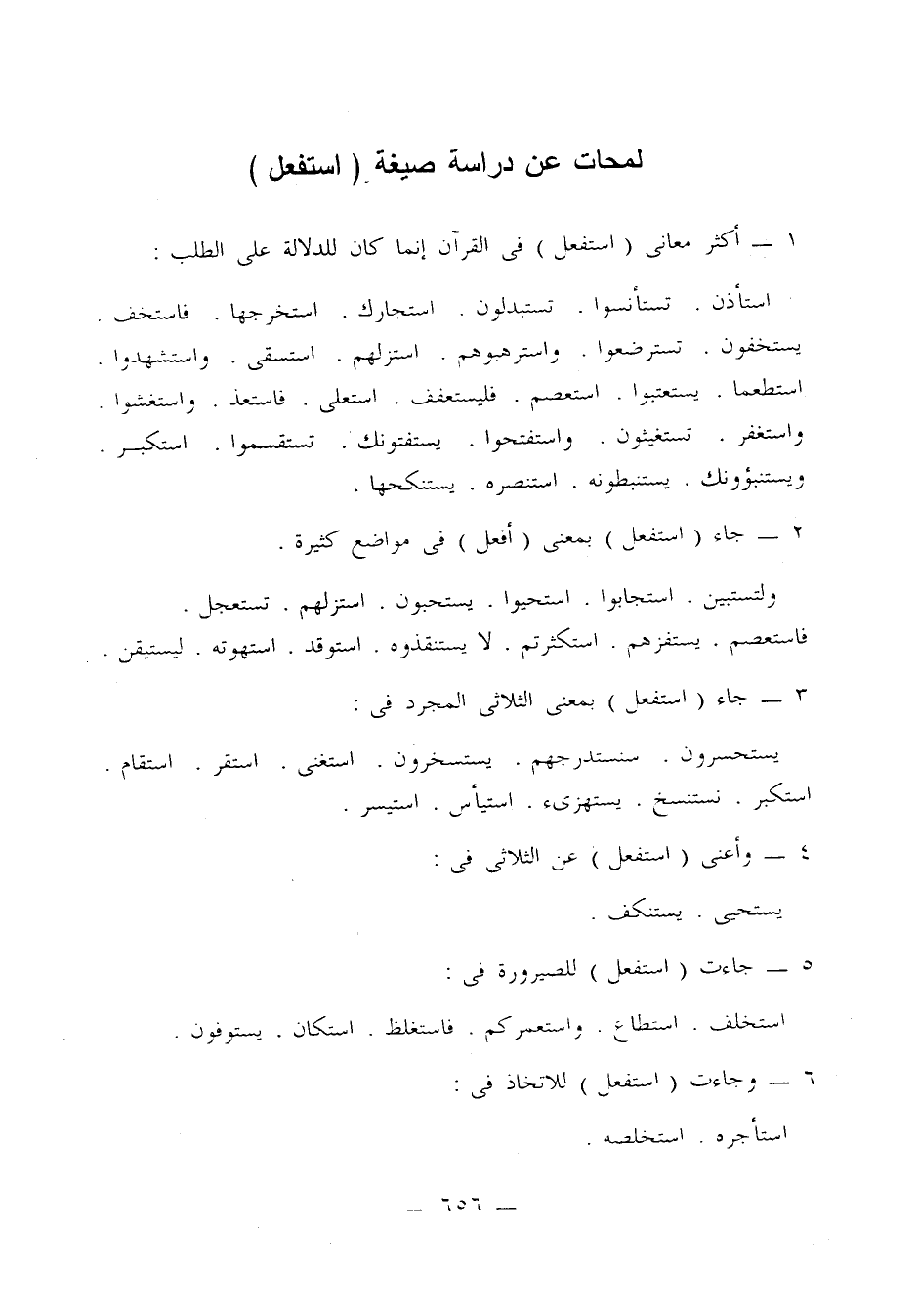 لمحات عن دراسة صيغة ( استفعل )

١ — أكثر معانى ( استفعل ) فى القرآن إنما كان للدلالة على الطلب :

استأذن . تستأنسوا . تستبدلون . استجارك . استخرجها . فاستخف . يستخفون . تسترضعوا . واسترهبوهم . استزلهم . استسقى . واستشهدوا . استطعما . يستعتبوا . استعصم . فليستعفف . استعلى . فاستعذ . واستغشوا . واستغفر . تستغيثون . واستفتحوا . يستفتونك . تستقسموا . استكبر . ويستنبؤونك . يستنبطونه . استنصره . يستنكحها .

٢ — جاء ( استفعل ) بمعنى ( أفعل ) فى مواضع كثيرة .

ولتستبين . استجابوا . استحيوا . يستحبون . استزلهم . تستعجل . فاستعصم . يستفزهم . استكثرتم . لا يستنقذوه . استوقد . استهوته . ليستيقن .

٣ — جاء ( استفعل ) بمعنى الثلاثى المجرد فى :

يستحسرون . سنستدرجهم . يستسخرون . استغنى . استقر . استقام . استكبر . نستنسخ . يستهزىء . استيأس . استيسر .

٤ — وأغنى ( استفعل ) عن الثلاثى فى :

يستحيى . يستنكف .

٥ — جاءت ( استفعل ) للصيرورة فى :

استخلف . استطاع . واستعمركم . فاستغلظ . استكان . يستوفون .

٦ — وجاءت ( استفعل ) للاتخاذ فى :

استأجره . استخلصه .

— ٦٥٦ —